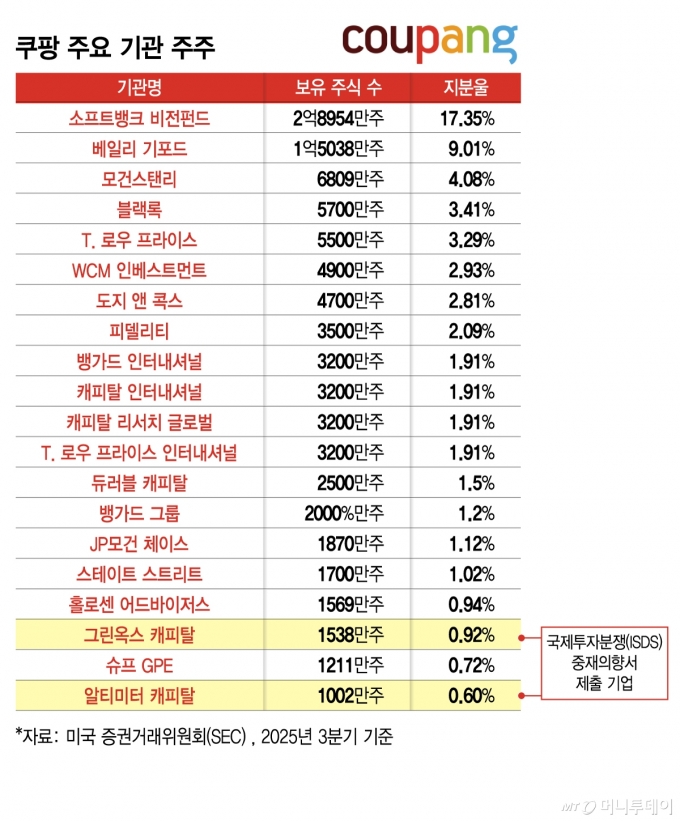 쿠팡 주요 기관 주주

coupang

| 기관명 | 보유 주식 수 | 지분율 |
|---|---|---|
| 소프트뱅크 비전펀드 | 2억8954만주 | 17.35% |
| 베일리 기포드 | 1억5038만주 | 9.01% |
| 모건스탠리 | 6809만주 | 4.08% |
| 블랙록 | 5700만주 | 3.41% |
| T. 로우 프라이스 | 5500만주 | 3.29% |
| WCM 인베스트먼트 | 4900만주 | 2.93% |
| 도지 앤 콕스 | 4700만주 | 2.81% |
| 피델리티 | 3500만주 | 2.09% |
| 뱅가드 인터내셔널 | 3200만주 | 1.91% |
| 캐피탈 인터내셔널 | 3200만주 | 1.91% |
| 캐피탈 리서치 글로벌 | 3200만주 | 1.91% |
| T. 로우 프라이스 인터내셔널 | 3200만주 | 1.91% |
| 듀러블 캐피탈 | 2500만주 | 1.5% |
| 뱅가드 그룹 | 2000%만주 | 1.2% |
| JP모건 체이스 | 1870만주 | 1.12% |
| 스테이트 스트리트 | 1700만주 | 1.02% |
| 홀로센 어드바이저스 | 1569만주 | 0.94% |
| 그린옥스 캐피탈 | 1538만주 | 0.92% |
| 슈프 GPE | 1211만주 | 0.72% |
| 알티미터 캐피탈 | 1002만주 | 0.60% |

국제투자분쟁(ISDS) 중재의향서 제출 기업

*자료: 미국 증권거래위원회(SEC) , 2025년 3분기 기준

MT 머니투데이